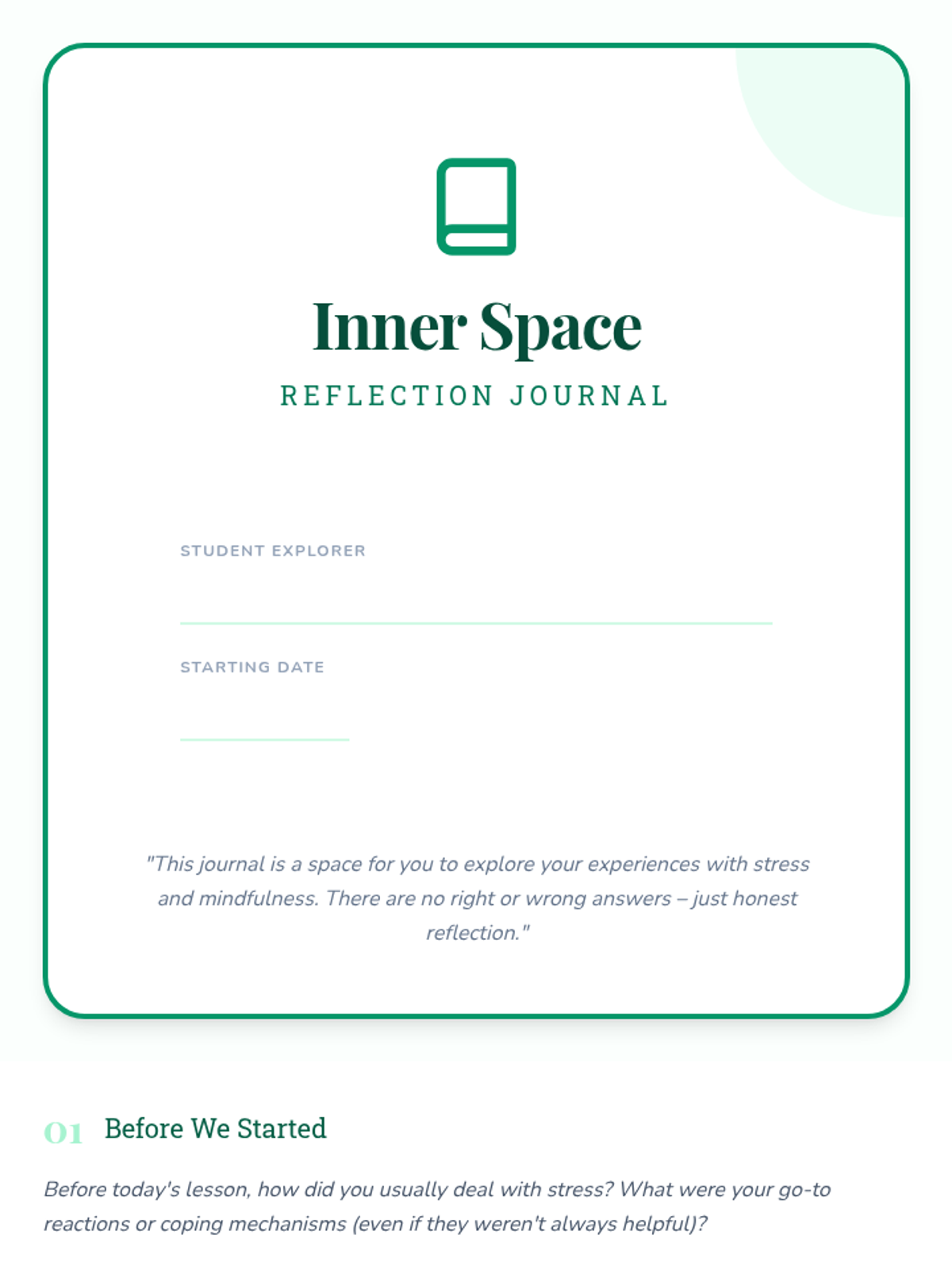 Inner Space

REFLECTION JOURNAL

STUDENT EXPLORER

____

STARTING DATE

____

"This journal is a space for you to explore your experiences with stress and mindfulness. There are no right or wrong answers – just honest reflection."

01 Before We Started

Before today's lesson, how did you usually deal with stress? What were your go-to reactions or coping mechanisms (even if they weren't always helpful)?